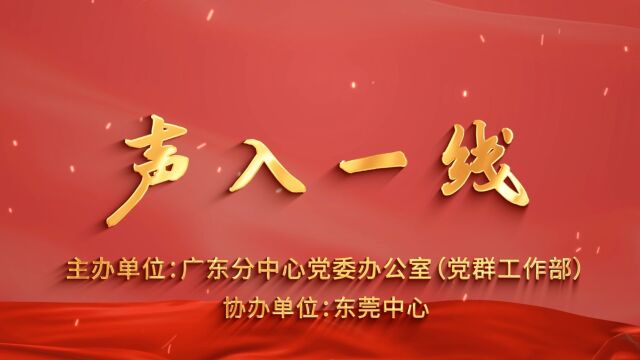 声入一线

主办单位：广东分中心党委办公室（党群工作部）
协办单位：东莞中心